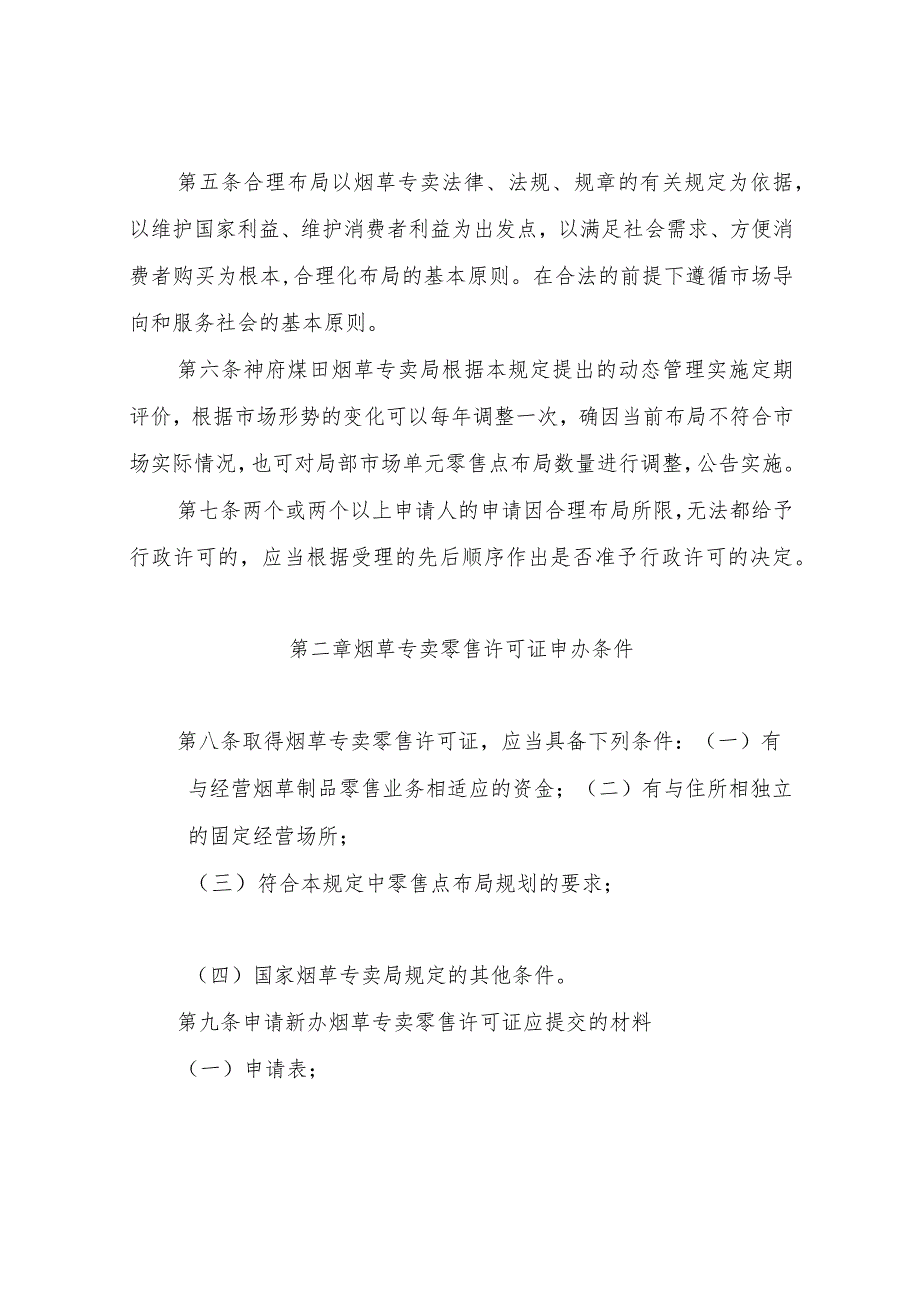 第五条合理布局以烟草专卖法律、法规、规章的有关规定为依据，以维护国家利益、维护消费者利益为出发点，以满足社会需求、方便消费者购买为根本,合理化布局的基本原则。在合法的前提下遵循市场导向和服务社会的基本原则。

第六条神府煤田烟草专卖局根据本规定提出的动态管理实施定期评价，根据市场形势的变化可以每年调整一次，确因当前布局不符合市场实际情况，也可对局部市场单元零售点布局数量进行调整，公告实施。

第七条两个或两个以上申请人的申请因合理布局所限，无法都给予行政许可的，应当根据受理的先后顺序作出是否准予行政许可的决定。

第二章烟草专卖零售许可证申办条件

第八条取得烟草专卖零售许可证，应当具备下列条件：（一）有与经营烟草制品零售业务相适应的资金；（二）有与住所相独立的固定经营场所；

（三）符合本规定中零售点布局规划的要求；

（四）国家烟草专卖局规定的其他条件。

第九条申请新办烟草专卖零售许可证应提交的材料

（一）申请表；